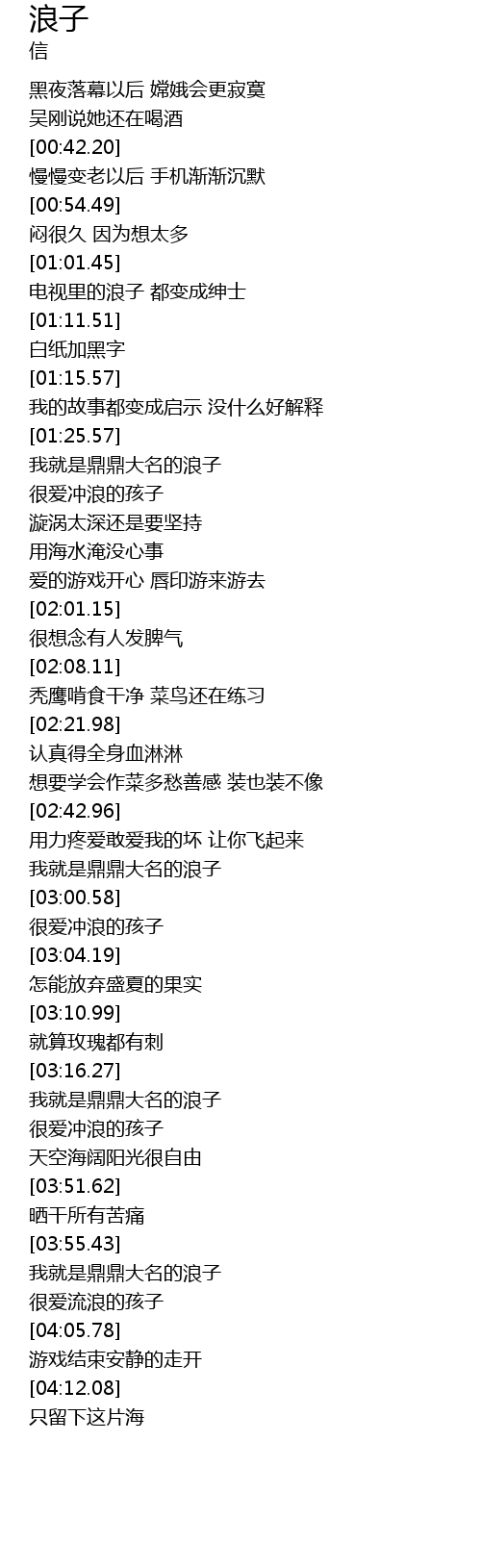 浪子
信

黑夜落幕以后 嫦娥会更寂寞
吴刚说她还在喝酒
[00:42.20]
慢慢变老以后 手机渐渐沉默
[00:54.49]
闷很久 因为想太多
[01:01.45]
电视里的浪子 都变成绅士
[01:11.51]
白纸加黑字
[01:15.57]
我的故事都变成启示 没什么好解释
[01:25.57]
我就是鼎鼎大名的浪子
很爱冲浪的孩子
漩涡太深还是要坚持
用海水淹没心事
爱的游戏开心 唇印游来游去
[02:01.15]
很想念有人发脾气
[02:08.11]
秃鹰啃食干净 菜鸟还在练习
[02:21.98]
认真得全身血淋淋
想要学会作菜多愁善感 装也装不像
[02:42.96]
用力疼爱敢爱我的坏 让你飞起来
我就是鼎鼎大名的浪子
[03:00.58]
很爱冲浪的孩子
[03:04.19]
怎能放弃盛夏的果实
[03:10.99]
就算玫瑰都有刺
[03:16.27]
我就是鼎鼎大名的浪子
很爱冲浪的孩子
天空海阔阳光很自由
[03:51.62]
晒干所有苦痛
[03:55.43]
我就是鼎鼎大名的浪子
很爱流浪的孩子
[04:05.78]
游戏结束安静的走开
[04:12.08]
只留下这片海